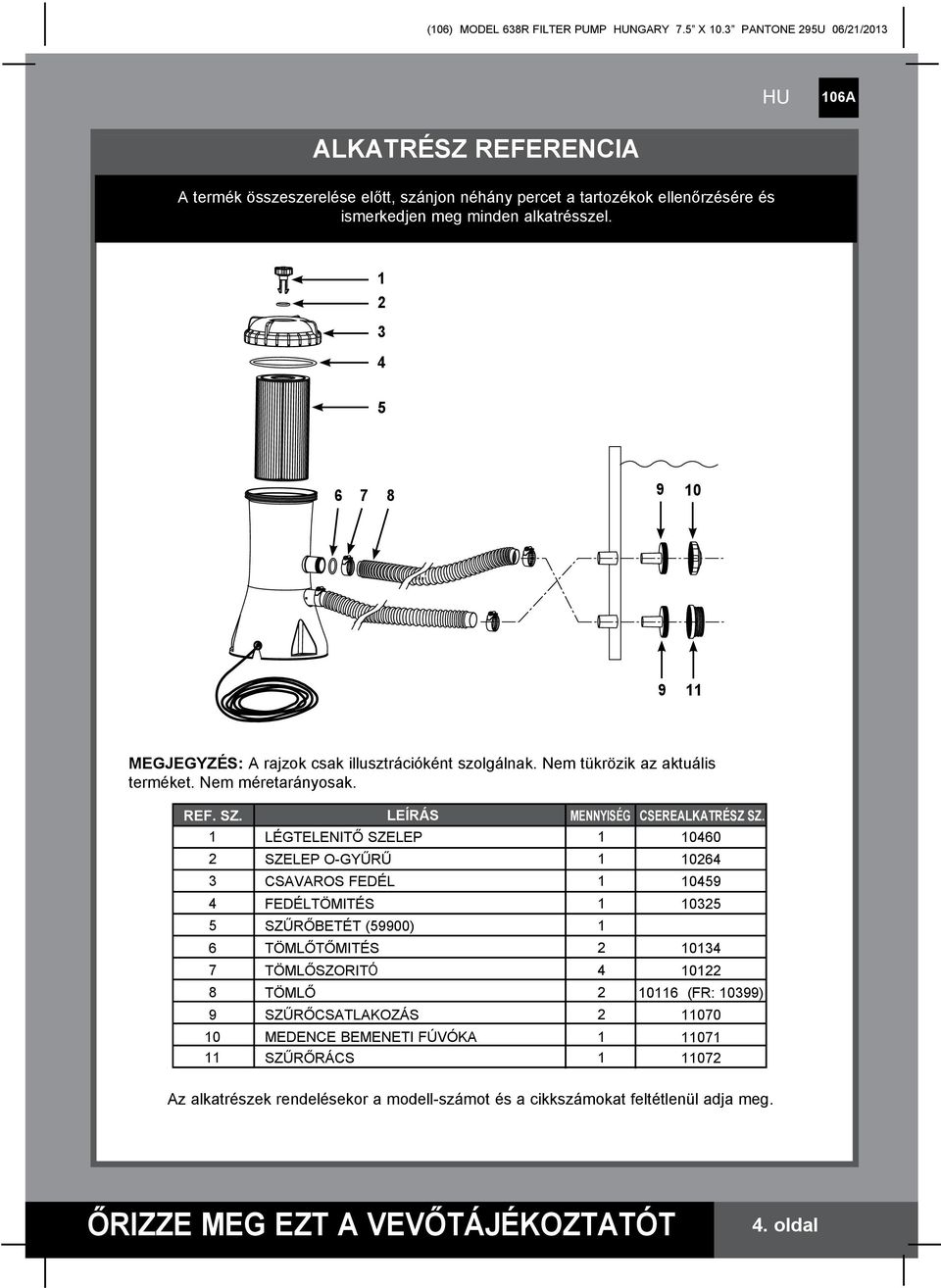 (106) MODEL 638R FILTER PUMP HUNGARY 7.5" X 10.3" PANTONE 295U 06/21/2013

HU

106A

ALKATRÉSZ REFERENCIA

A termék összeszerelése előtt, szánjon néhány percet a tartozékok ellenőrzésére és ismerkedjen meg minden alkatrésszel.

1
2
3
4
5
6 7 8
9 10
9 11

MEGJEGYZÉS: A rajzok csak illusztrációként szolgálnak. Nem tükrözik az aktuális terméket. Nem méretarányosak.

| REF. SZ. | LEÍRÁS | MENNYISÉG | CSEREALKATRÉSZ SZ. |
|---|---|---|---|
| 1 | LÉGTELENITŐ SZELEP | 1 | 10460 |
| 2 | SZELEP O-GYŰRŰ | 1 | 10264 |
| 3 | CSAVAROS FEDÉL | 1 | 10459 |
| 4 | FEDÉLTÖMITÉS | 1 | 10325 |
| 5 | SZŰRŐBETÉT (59900) | 1 | |
| 6 | TÖMLŐTŐMITÉS | 2 | 10134 |
| 7 | TÖMLŐSZORITÓ | 4 | 10122 |
| 8 | TÖMLŐ | 2 | 10116 (FR: 10399) |
| 9 | SZŰRŐCSATLAKOZÁS | 2 | 11070 |
| 10 | MEDENCE BEMENETI FÚVÓKA | 1 | 11071 |
| 11 | SZŰRŐRÁCS | 1 | 11072 |

Az alkatrészek rendelésekor a modell-számot és a cikkszámokat feltétlenül adja meg.

ŐRIZZE MEG EZT A VEVŐTÁJÉKOZTATÓT

4. oldal